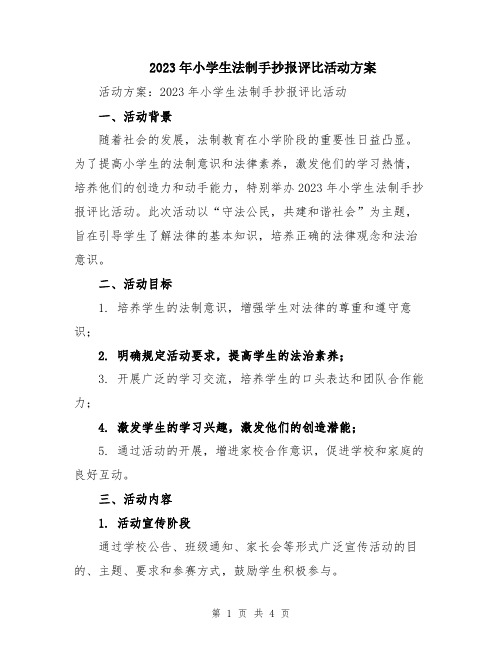 2023年小学生法制手抄报评比活动方案

活动方案：2023年小学生法制手抄报评比活动

一、活动背景

随着社会的发展，法制教育在小学阶段的重要性日益凸显。为了提高小学生的法制意识和法律素养，激发他们的学习热情，培养他们的创造力和动手能力，特别举办2023年小学生法制手抄报评比活动。此次活动以“守法公民，共建和谐社会”为主题，旨在引导学生了解法律的基本知识，培养正确的法律观念和法治意识。

二、活动目标

1. 培养学生的法制意识，增强学生对法律的尊重和遵守意识；

2. 明确规定活动要求，提高学生的法治素养；

3. 开展广泛的学习交流，培养学生的口头表达和团队合作能力；

4. 激发学生的学习兴趣，激发他们的创造潜能；

5. 通过活动的开展，增进家校合作意识，促进学校和家庭的良好互动。

三、活动内容

1. 活动宣传阶段

通过学校公告、班级通知、家长会等形式广泛宣传活动的目的、主题、要求和参赛方式，鼓励学生积极参与。

第 1 页 共 4 页